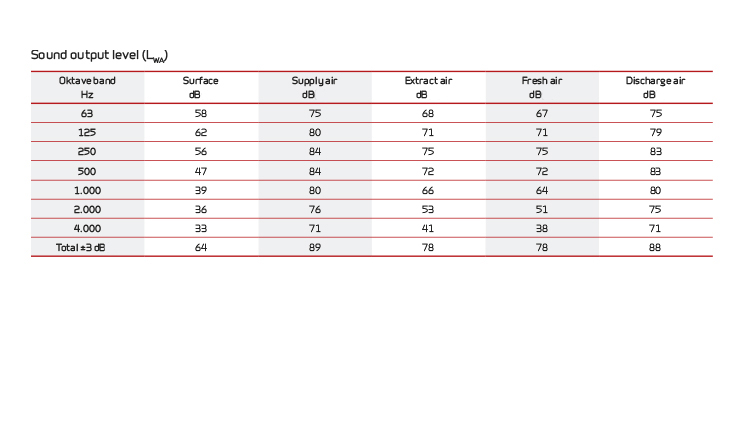 Sound output level ($L_{WA}$)

| Oktave band Hz | Surface dB | Supply air dB | Extract air dB | Fresh air dB | Discharge air dB |
|---|---|---|---|---|---|
| 63 | 58 | 75 | 68 | 67 | 75 |
| 125 | 62 | 80 | 71 | 71 | 79 |
| 250 | 56 | 84 | 75 | 75 | 83 |
| 500 | 47 | 84 | 72 | 72 | 83 |
| 1.000 | 39 | 80 | 66 | 64 | 80 |
| 2.000 | 36 | 76 | 53 | 51 | 75 |
| 4.000 | 33 | 71 | 41 | 38 | 71 |
| Total ±3 dB | 64 | 89 | 78 | 78 | 88 |